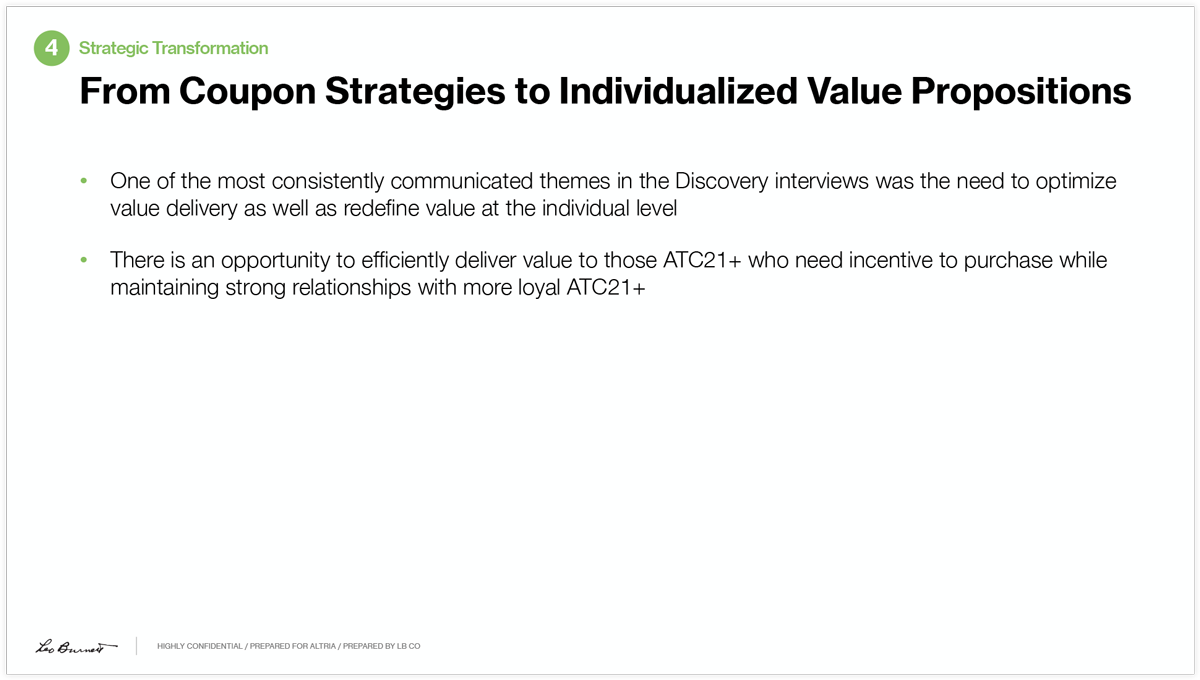 4 Strategic Transformation

From Coupon Strategies to Individualized Value Propositions

• One of the most consistently communicated themes in the Discovery interviews was the need to optimize value delivery as well as redefine value at the individual level

• There is an opportunity to efficiently deliver value to those ATC21+ who need incentive to purchase while maintaining strong relationships with more loyal ATC21+

Leo Burnett

HIGHLY CONFIDENTIAL / PREPARED FOR ALTRIA / PREPARED BY LB CO